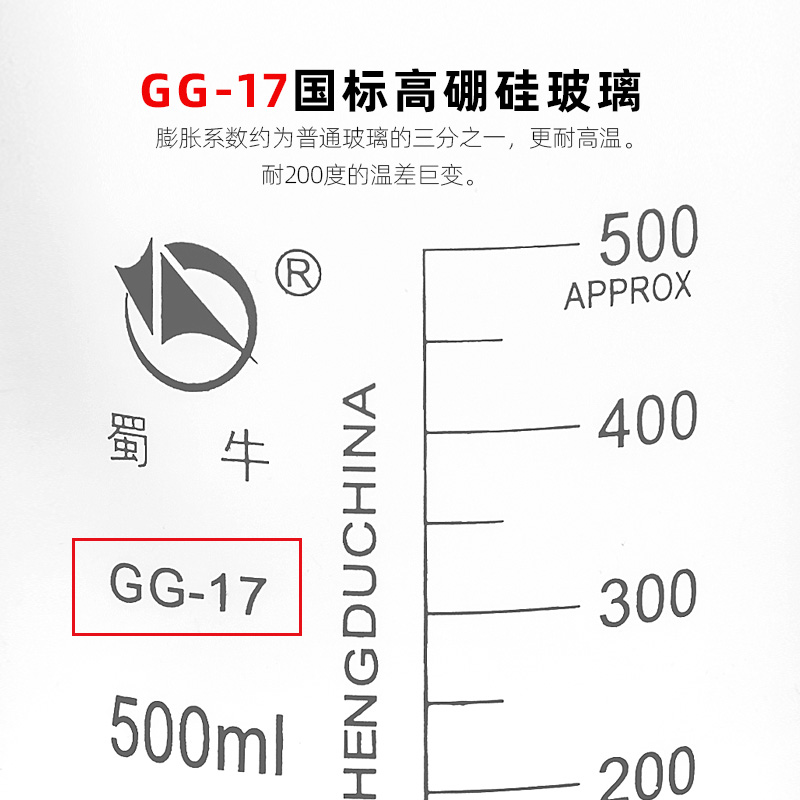 GG-17国标高硼硅玻璃
膨胀系数约为普通玻璃的三分之一，更耐高温。
耐200度的温差巨变。

®

蜀 牛

GG-17

500ml

HENGDUCHINA

500
APPROX

400

300

200